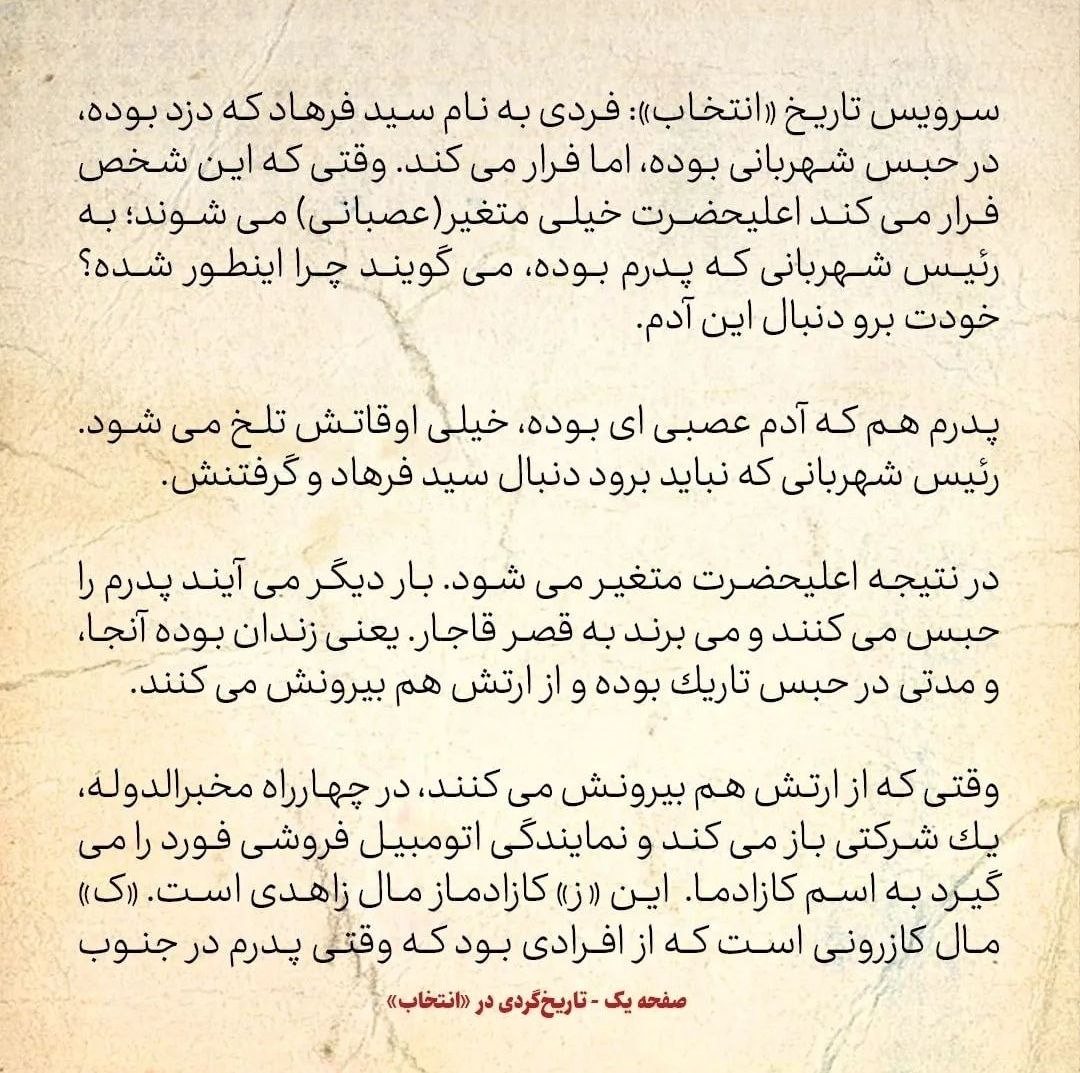 سرویس تاریخ «انتخاب»: فردی به نام سید فرهاد که دزد بوده، در حبس شهربانی بوده، اما فرار می کند. وقتی که این شخص فرار می کند اعلیحضرت خیلی متغیر(عصبانی) می شوند؛ به رئیس شهربانی که پدرم بوده، می گویند چرا اینطور شده؟ خودت برو دنبال این آدم.

پدرم هم که آدم عصبی ای بوده، خیلی اوقاتش تلخ می شود. رئیس شهربانی که نباید برود دنبال سید فرهاد و گرفتنش.

در نتیجه اعلیحضرت متغیر می شود. بار دیگر می آیند پدرم را حبس می کنند و می برند به قصر قاجار. یعنی زندان بوده آنجا، و مدتی در حبس تاریك بوده و از ارتش هم بیرونش می کنند.

وقتی که از ارتش هم بیرونش می کنند، در چهارراه مخبرالدوله، یك شرکتی باز می کند و نمایندگی اتومبیل فروشی فورد را می گیرد به اسم کازادما. این «ز» کازادماز مال زاهدی است. «ک» مال کازرونی است که از افرادی بود که وقتی پدرم در جنوب

صفحه یک - تاریخ‌گردی در «انتخاب»